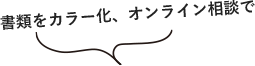 書類をカラー化、オンライン相談で